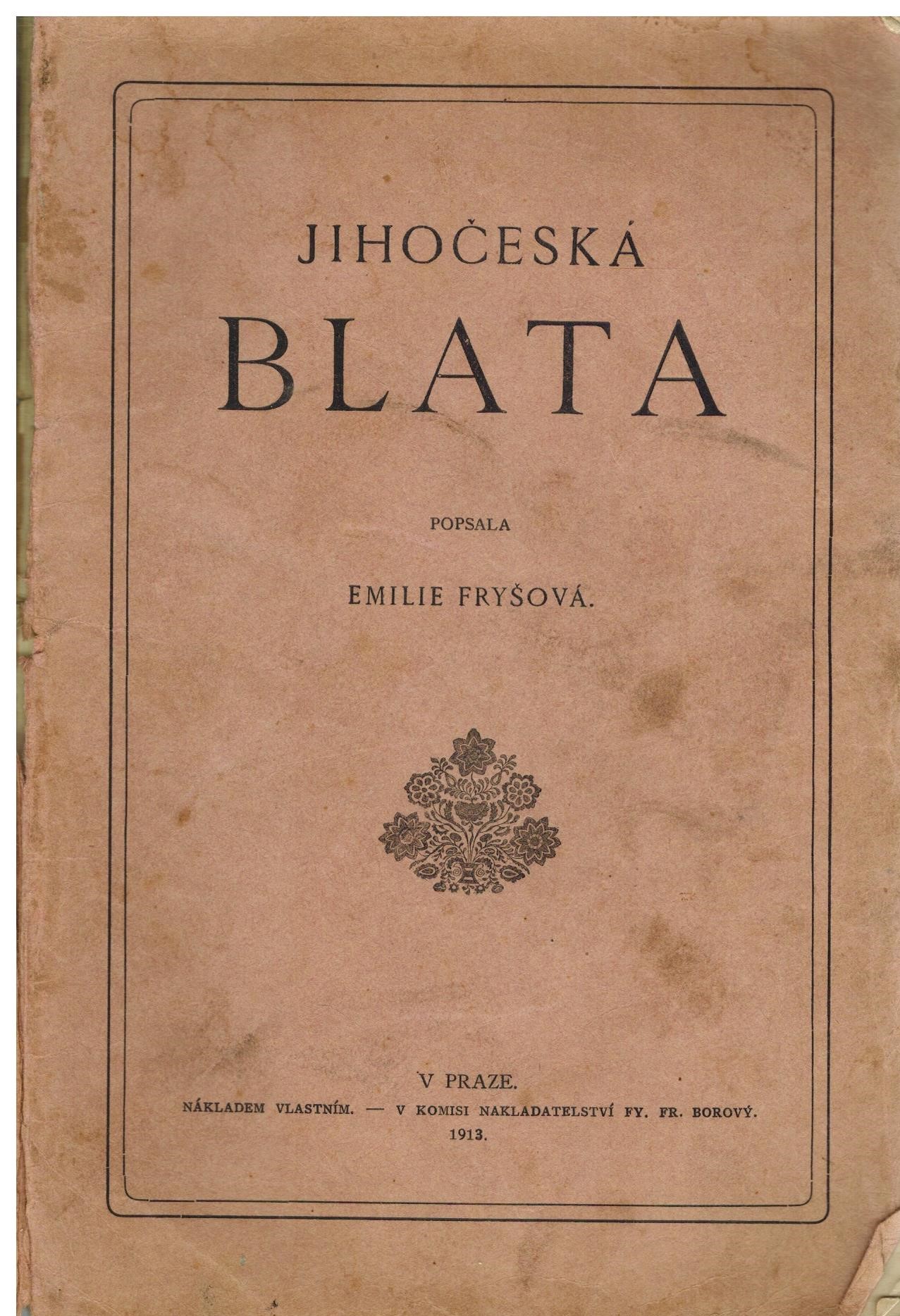 JIHOČESKÁ
BLATA

POPSALA

EMILIE FRYŠOVÁ.

V PRAZE.
NÁKLADEM VLASTNÍM. — V KOMISI NAKLADATELSTVÍ FY. FR. BOROVÝ.
1913.